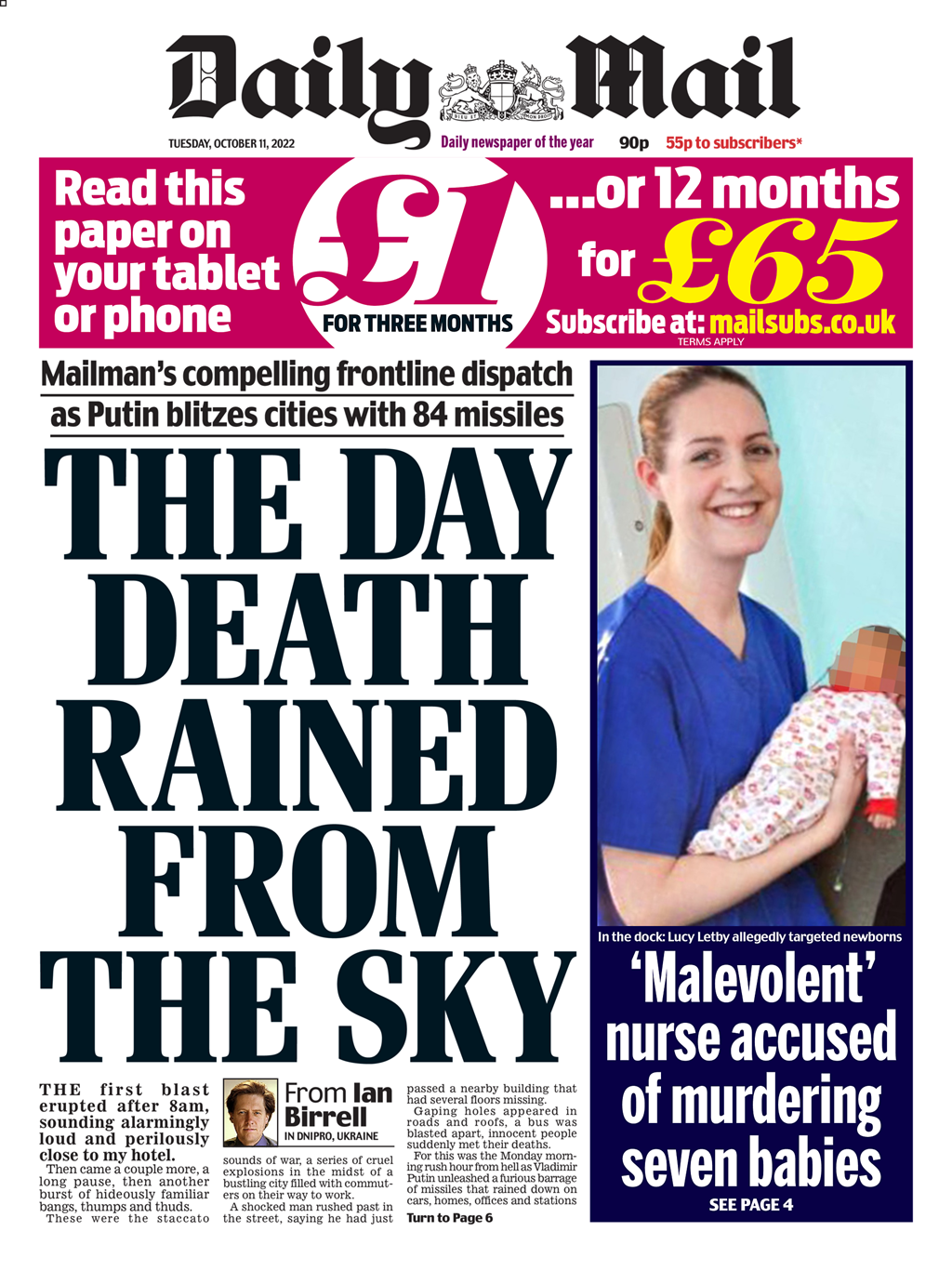 Daily Mail

DIEU ET MON DROIT

TUESDAY, OCTOBER 11, 2022 Daily newspaper of the year 90p 55p to subscribers*

Read this paper on your tablet or phone £1 FOR THREE MONTHS ...or 12 months for £65 Subscribe at: mailsubs.co.uk TERMS APPLY

Mailman's compelling frontline dispatch as Putin blitzes cities with 84 missiles

THE DAY DEATH RAINED FROM THE SKY

THE first blast erupted after 8am, sounding alarmingly loud and perilously close to my hotel.

Then came a couple more, a long pause, then another burst of hideously familiar bangs, thumps and thuds.

These were the staccato

From Ian Birrell IN DNIPRO, UKRAINE

sounds of war, a series of cruel explosions in the midst of a bustling city filled with commuters on their way to work.

A shocked man rushed past in the street, saying he had just passed a nearby building that had several floors missing.

Gaping holes appeared in roads and roofs, a bus was blasted apart, innocent people suddenly met their deaths.

For this was the Monday morning rush hour from hell as Vladimir Putin unleashed a furious barrage of missiles that rained down on cars, homes, offices and stations

Turn to Page 6

In the dock: Lucy Letby allegedly targeted newborns

'Malevolent' nurse accused of murdering seven babies

SEE PAGE 4